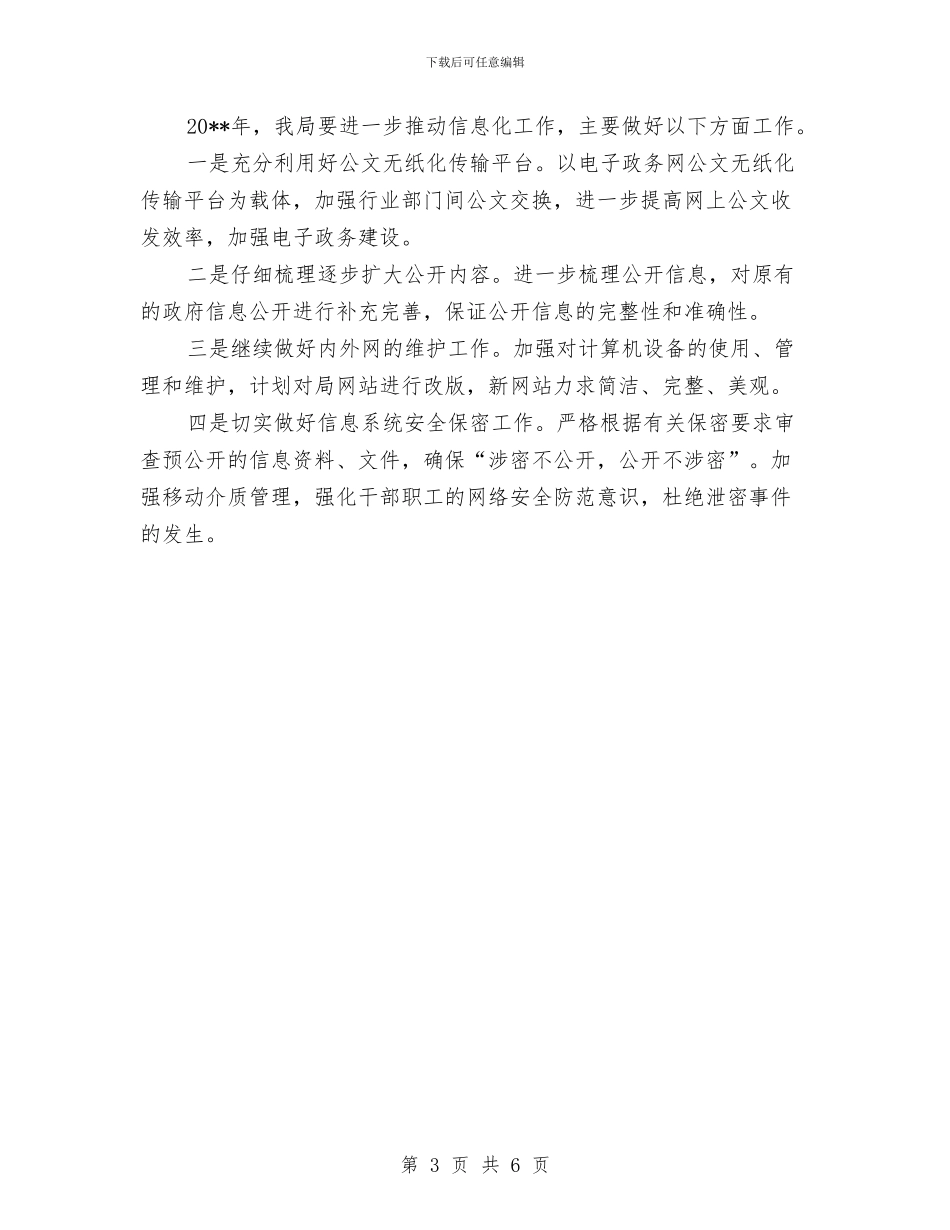 下载后可任意编辑

20**年，我局要进一步推动信息化工作，主要做好以下方面工作。

一是充分利用好公文无纸化传输平台。以电子政务网公文无纸化传输平台为载体，加强行业部门间公文交换，进一步提高网上公文收发效率，加强电子政务建设。

二是仔细梳理逐步扩大公开内容。进一步梳理公开信息，对原有的政府信息公开进行补充完善，保证公开信息的完整性和准确性。

三是继续做好内外网的维护工作。加强对计算机设备的使用、管理和维护，计划对局网站进行改版，新网站力求简洁、完整、美观。

四是切实做好信息系统安全保密工作。严格根据有关保密要求审查预公开的信息资料、文件，确保“涉密不公开，公开不涉密”。加强移动介质管理，强化干部职工的网络安全防范意识，杜绝泄密事件的发生。

第 3 页 共 6 页